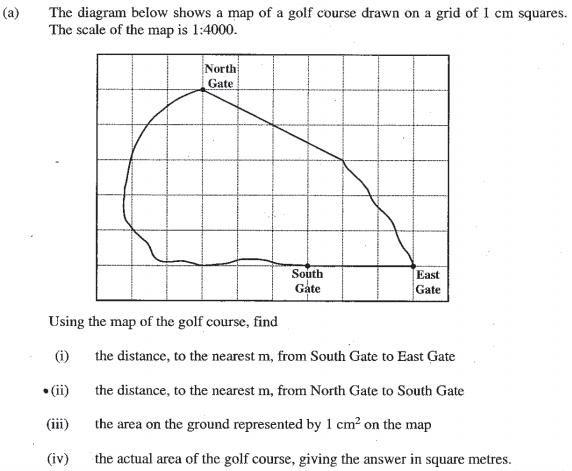 (a) The diagram below shows a map of a golf course drawn on a grid of 1 cm squares. The scale of the map is 1:4000.

North Gate

South Gate

East Gate

Using the map of the golf course, find

(i) the distance, to the nearest m, from South Gate to East Gate

(ii) the distance, to the nearest m, from North Gate to South Gate

(iii) the area on the ground represented by 1 $cm^2$ on the map

(iv) the actual area of the golf course, giving the answer in square metres.